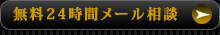 無料２４時間メール相談